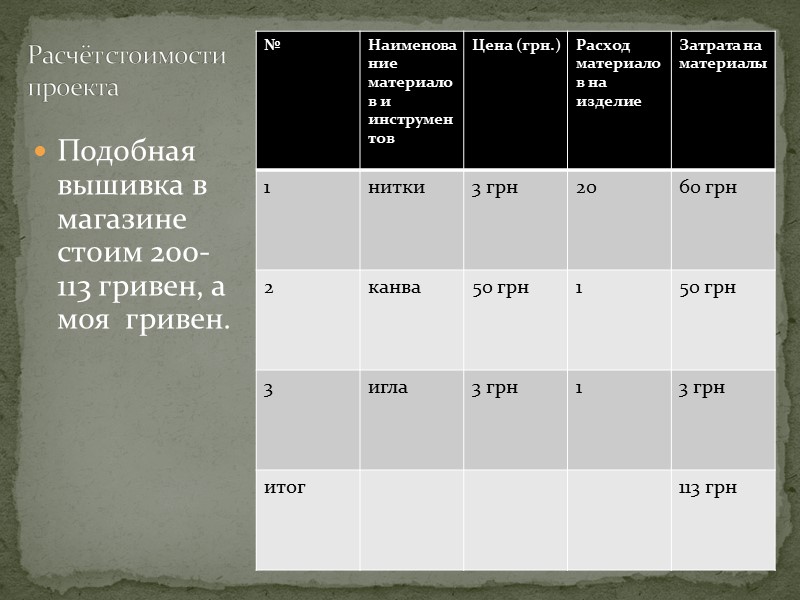 Расчётстоимости проекта

Подобная вышивка в магазине стоим 200-113 гривен, а моя гривен.

| № | Наименование материалов и инструментов | Цена (грн.) | Расход материалов на изделие | Затрата на материалы |
|---|---|---|---|---|
| 1 | нитки | 3 грн | 20 | 60 грн |
| 2 | канва | 50 грн | 1 | 50 грн |
| 3 | игла | 3 грн | 1 | 3 грн |
| итог | | | | 113 грн |